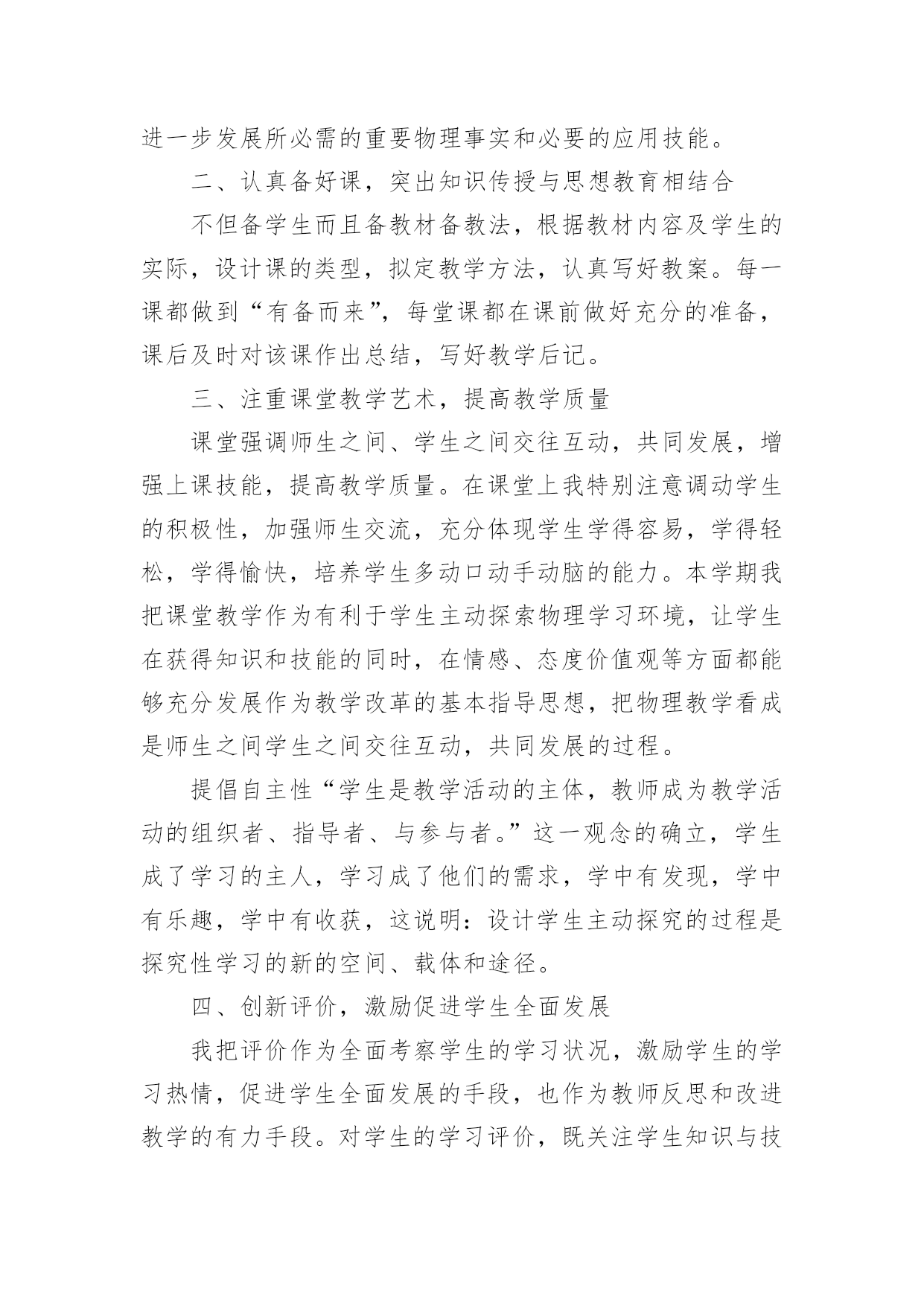 进一步发展所必需的重要物理事实和必要的应用技能。

二、认真备好课，突出知识传授与思想教育相结合

不但备学生而且备教材备教法，根据教材内容及学生的实际，设计课的类型，拟定教学方法，认真写好教案。每一课都做到“有备而来”，每堂课都在课前做好充分的准备，课后及时对该课作出总结，写好教学后记。

三、注重课堂教学艺术，提高教学质量

课堂强调师生之间、学生之间交往互动，共同发展，增强上课技能，提高教学质量。在课堂上我特别注意调动学生的积极性，加强师生交流，充分体现学生学得容易，学得轻松，学得愉快，培养学生多动口动手动脑的能力。本学期我把课堂教学作为有利于学生主动探索物理学习环境，让学生在获得知识和技能的同时，在情感、态度价值观等方面都能够充分发展作为教学改革的基本指导思想，把物理教学看成是师生之间学生之间交往互动，共同发展的过程。

提倡自主性“学生是教学活动的主体，教师成为教学活动的组织者、指导者、与参与者。”这一观念的确立，学生成了学习的主人，学习成了他们的需求，学中有发现，学中有乐趣，学中有收获，这说明：设计学生主动探究的过程是探究性学习的新的空间、载体和途径。

四、创新评价，激励促进学生全面发展

我把评价作为全面考察学生的学习状况，激励学生的学习热情，促进学生全面发展的手段，也作为教师反思和改进教学的有力手段。对学生的学习评价，既关注学生知识与技